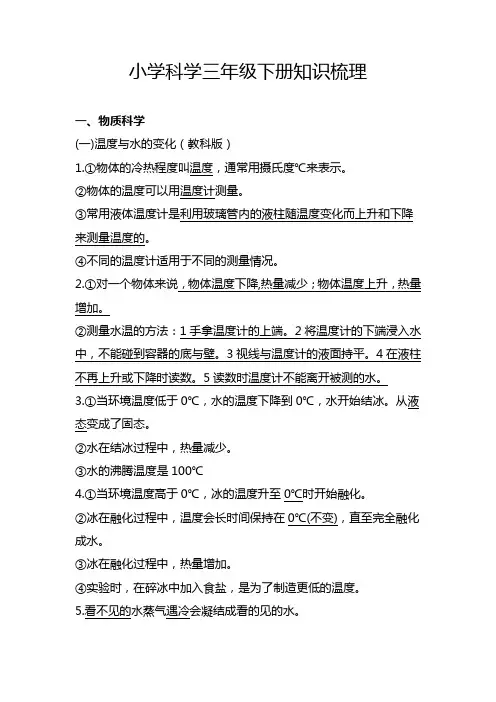 小学科学三年级下册知识梳理

一、物质科学

(一)温度与水的变化（教科版）

1.①物体的冷热程度叫温度，通常用摄氏度℃来表示。

②物体的温度可以用温度计测量。

③常用液体温度计是利用玻璃管内的液柱随温度变化而上升和下降来测量温度的。

④不同的温度计适用于不同的测量情况。

2.①对一个物体来说，物体温度下降,热量减少；物体温度上升，热量增加。

②测量水温的方法：1 手拿温度计的上端。2 将温度计的下端浸入水中，不能碰到容器的底与壁。3 视线与温度计的液面持平。4 在液柱不再上升或下降时读数。5 读数时温度计不能离开被测的水。

3.①当环境温度低于 0℃，水的温度下降到 0℃，水开始结冰。从液态变成了固态。

②水在结冰过程中，热量减少。

③水的沸腾温度是 100℃

4.①当环境温度高于 0℃，冰的温度升至 0℃时开始融化。

②冰在融化过程中，温度会长时间保持在 0℃(不变)，直至完全融化成水。

③冰在融化过程中，热量增加。

④实验时，在碎冰中加入食盐，是为了制造更低的温度。

5.看不见的水蒸气遇冷会凝结成看的见的水。